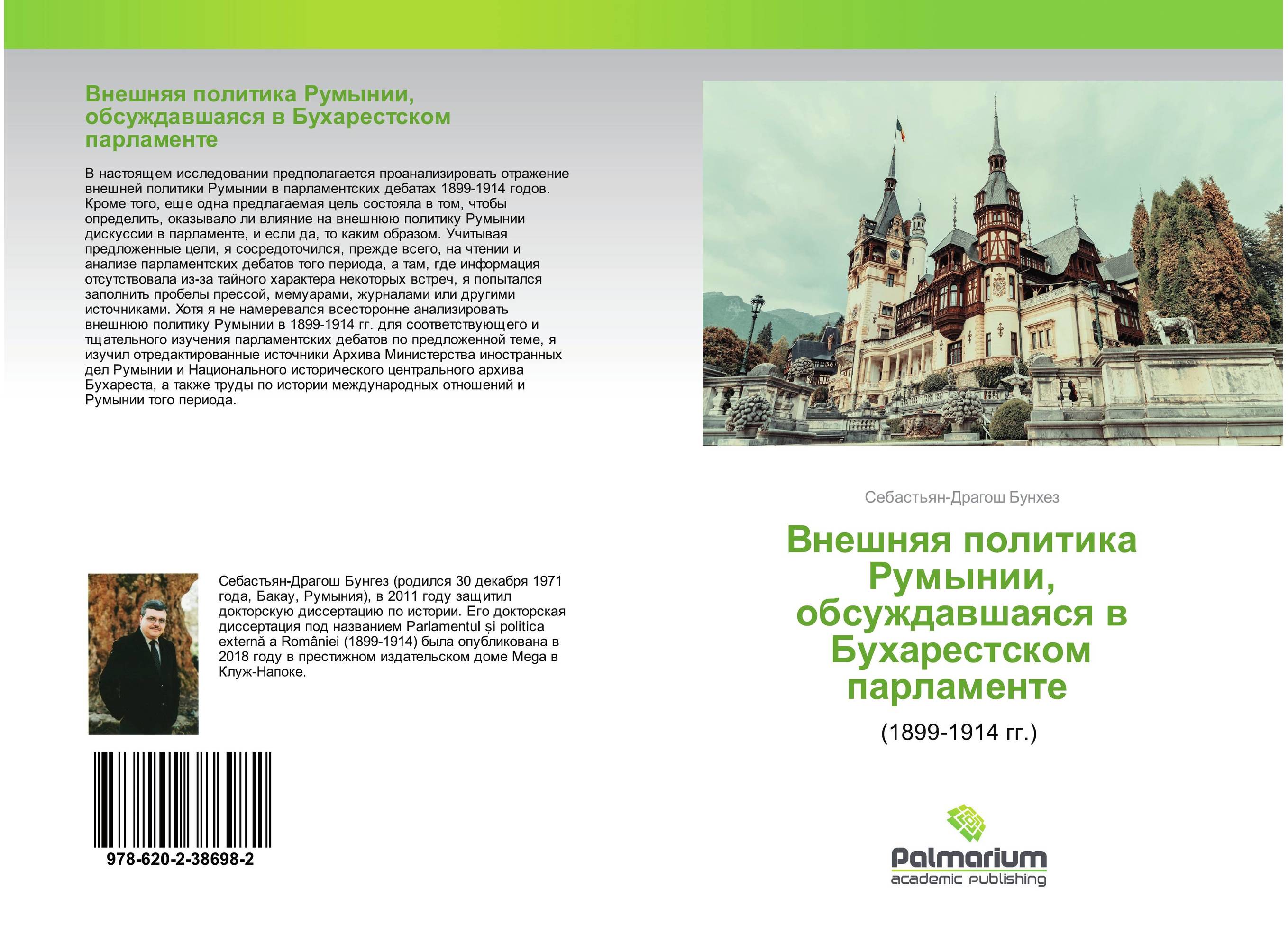 Внешняя политика Румынии, обсуждавшаяся в Бухарестском парламенте

В настоящем исследовании предполагается проанализировать отражение внешней политики Румынии в парламентских дебатах 1899-1914 годов. Кроме того, еще одна предлагаемая цель состояла в том, чтобы определить, оказывало ли влияние на внешнюю политику Румынии дискуссии в парламенте, и если да, то каким образом. Учитывая предложенные цели, я сосредоточился, прежде всего, на чтении и анализе парламентских дебатов того периода, а там, где информация отсутствовала из-за тайного характера некоторых встреч, я попытался заполнить пробелы прессой, мемуарами, журналами или другими источниками. Хотя я не намеревался всесторонне анализировать внешнюю политику Румынии в 1899-1914 гг. для соответствующего и тщательного изучения парламентских дебатов по предложенной теме, я изучил отредактированные источники Архива Министерства иностранных дел Румынии и Национального исторического центрального архива Бухареста, а также труды по истории международных отношений и Румынии того периода.

Себастьян-Драгош Бунгез (родился 30 декабря 1971 года, Бакау, Румыния), в 2011 году защитил докторскую диссертацию по истории. Его докторская диссертация под названием Parlamentul și politica externă a României (1899-1914) была опубликована в 2018 году в престижном издательском доме Mega в Клуж-Напоке.

978-620-2-38698-2

Себастьян-Драгош Бунхез

Внешняя политика Румынии, обсуждавшаяся в Бухарестском парламенте

(1899-1914 гг.)

Palmarium
academic publishing